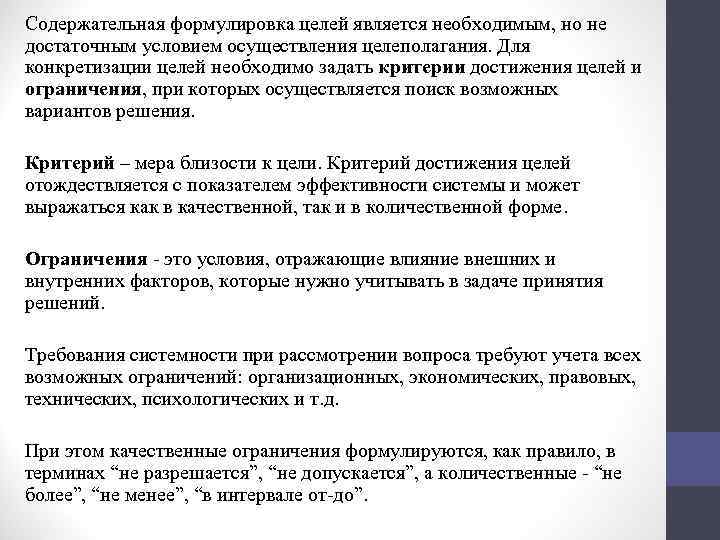 Содержательная формулировка целей является необходимым, но не достаточным условием осуществления целеполагания. Для конкретизации целей необходимо задать критерии достижения целей и ограничения, при которых осуществляется поиск возможных вариантов решения.

Критерий – мера близости к цели. Критерий достижения целей отождествляется с показателем эффективности системы и может выражаться как в качественной, так и в количественной форме.

Ограничения - это условия, отражающие влияние внешних и внутренних факторов, которые нужно учитывать в задаче принятия решений.

Требования системности при рассмотрении вопроса требуют учета всех возможных ограничений: организационных, экономических, правовых, технических, психологических и т.д.

При этом качественные ограничения формулируются, как правило, в терминах “не разрешается”, “не допускается”, а количественные - “не более”, “не менее”, “в интервале от-до”.